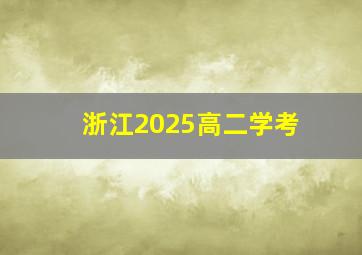 浙江2025高二学考